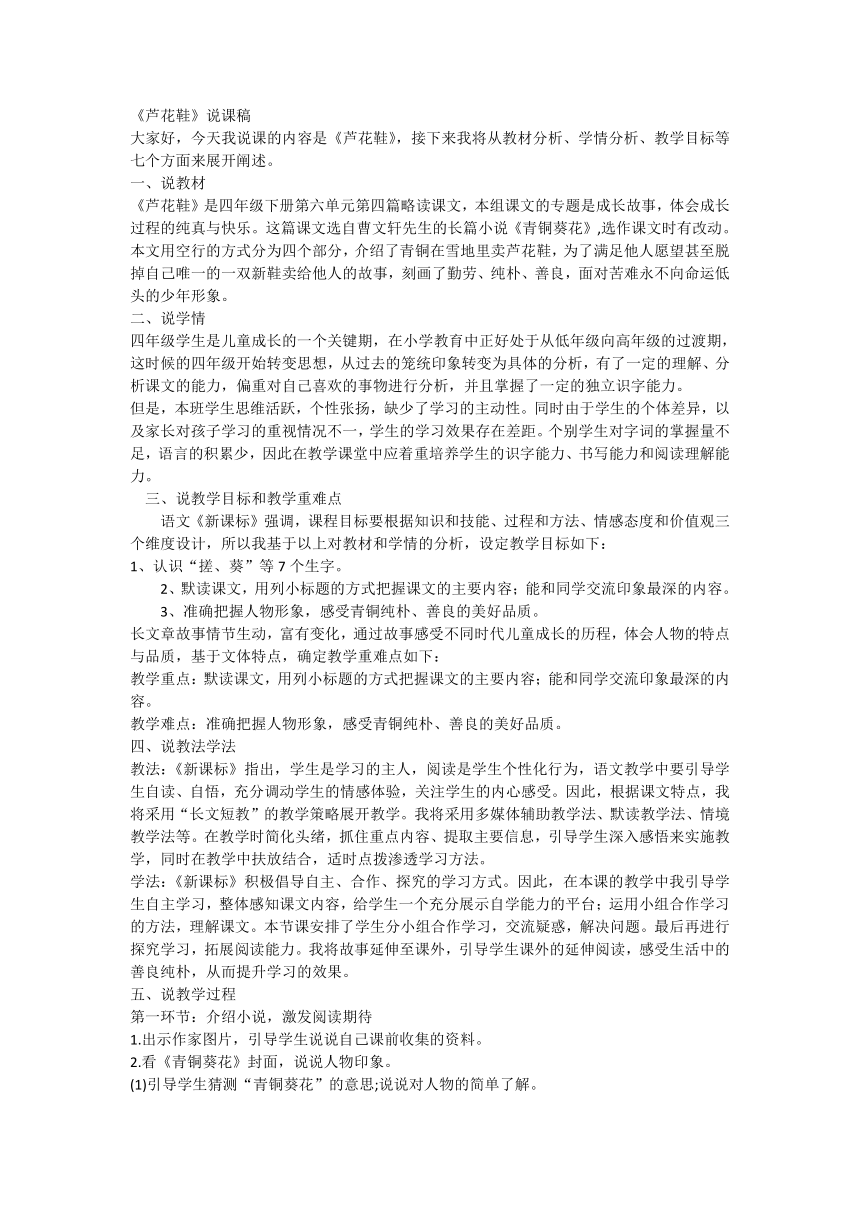 《芦花鞋》说课稿
大家好，今天我说课的内容是《芦花鞋》，接下来我将从教材分析、学情分析、教学目标等七个方面来展开阐述。
一、说教材
《芦花鞋》是四年级下册第六单元第四篇略读课文，本组课文的专题是成长故事，体会成长过程的纯真与快乐。这篇课文选自曹文轩先生的长篇小说《青铜葵花》,选作课文时有改动。本文用空行的方式分为四个部分，介绍了青铜在雪地里卖芦花鞋，为了满足他人愿望甚至脱掉自己唯一的一双新鞋卖给他人的故事，刻画了勤劳、纯朴、善良，面对苦难永不向命运低头的少年形象。
二、说学情
四年级学生是儿童成长的一个关键期，在小学教育中正好处于从低年级向高年级的过渡期，这时候的四年级开始转变思想，从过去的笼统印象转变为具体的分析，有了一定的理解、分析课文的能力，偏重对自己喜欢的事物进行分析，并且掌握了一定的独立识字能力。
但是，本班学生思维活跃，个性张扬，缺少了学习的主动性。同时由于学生的个体差异，以及家长对孩子学习的重视情况不一，学生的学习效果存在差距。个别学生对字词的掌握量不足，语言的积累少，因此在教学课堂中应着重培养学生的识字能力、书写能力和阅读理解能力。
三、说教学目标和教学重难点
语文《新课标》强调，课程目标要根据知识和技能、过程和方法、情感态度和价值观三个维度设计，所以我基于以上对教材和学情的分析，设定教学目标如下：
1、认识“搓、葵”等 7 个生字。
2、默读课文，用列小标题的方式把握课文的主要内容；能和同学交流印象最深的内容。
3、准确把握人物形象，感受青铜纯朴、善良的美好品质。
长文章故事情节生动，富有变化，通过故事感受不同时代儿童成长的历程，体会人物的特点与品质，基于文体特点，确定教学重难点如下：
教学重点：默读课文，用列小标题的方式把握课文的主要内容；能和同学交流印象最深的内容。
教学难点：准确把握人物形象，感受青铜纯朴、善良的美好品质。
四、说教法学法
教法：《新课标》指出，学生是学习的主人，阅读是学生个性化行为，语文教学中要引导学生自读、自悟，充分调动学生的情感体验，关注学生的内心感受。因此，根据课文特点，我将采用“长文短教”的教学策略展开教学。我将采用多媒体辅助教学法、默读教学法、情境教学法等。在教学时简化头绪，抓住重点内容、提取主要信息，引导学生深入感悟来实施教学，同时在教学中扶放结合，适时点拨渗透学习方法。
学法：《新课标》积极倡导自主、合作、探究的学习方式。因此，在本课的教学中我引导学生自主学习，整体感知课文内容，给学生一个充分展示自学能力的平台；运用小组合作学习的方法，理解课文。本节课安排了学生分小组合作学习，交流疑惑，解决问题。最后再进行探究学习，拓展阅读能力。我将故事延伸至课外，引导学生课外的延伸阅读，感受生活中的善良纯朴，从而提升学习的效果。
五、说教学过程
第一环节：介绍小说，激发阅读期待
1.出示作家图片，引导学生说说自己课前收集的资料。
2.看《青铜葵花》封面，说说人物印象。
(1)引导学生猜测“青铜葵花”的意思;说说对人物的简单了解。